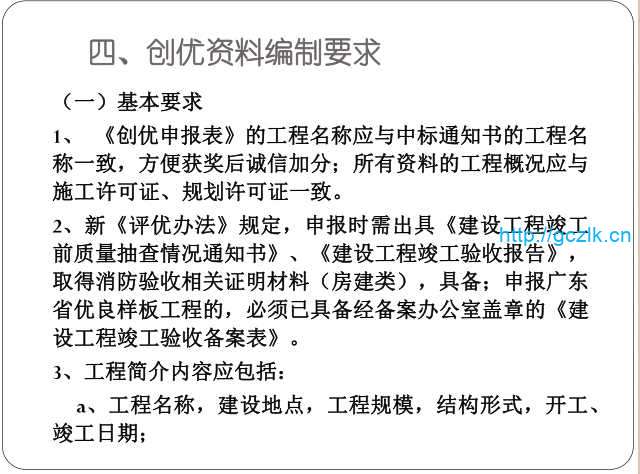 四、创优资料编制要求

（一）基本要求

1、《创优申报表》的工程名称应与中标通知书的工程名称一致，方便获奖后诚信加分；所有资料的工程概况应与施工许可证、规划许可证一致。

2、新《评优办法》规定，申报时需出具《建设工程竣工前质量抽查情况通知书》、《建设工程竣工验收报告》，取得消防验收相关证明材料（房建类），具备；申报广东省优良样板工程的，必须已具备经备案办公室盖章的《建设工程竣工验收备案表》。

3、工程简介内容应包括：

a、工程名称，建设地点，工程规模，结构形式，开工、竣工日期；

http://gczlk.cn